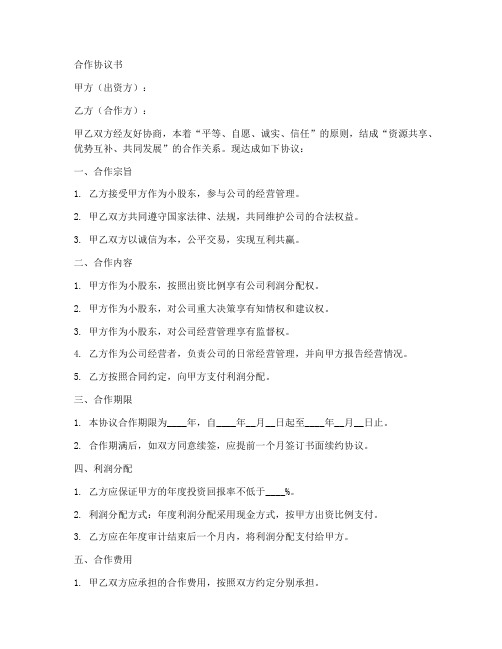 合作协议书

甲方（出资方）：

乙方（合作方）：

甲乙双方经友好协商，本着“平等、自愿、诚实、信任”的原则，结成“资源共享、优势互补、共同发展”的合作关系。现达成如下协议：

一、合作宗旨

1. 乙方接受甲方作为小股东，参与公司的经营管理。

2. 甲乙双方共同遵守国家法律、法规，共同维护公司的合法权益。

3. 甲乙双方以诚信为本，公平交易，实现互利共赢。

二、合作内容

1. 甲方作为小股东，按照出资比例享有公司利润分配权。

2. 甲方作为小股东，对公司重大决策享有知情权和建议权。

3. 甲方作为小股东，对公司经营管理享有监督权。

4. 乙方作为公司经营者，负责公司的日常经营管理，并向甲方报告经营情况。

5. 乙方按照合同约定，向甲方支付利润分配。

三、合作期限

1. 本协议合作期限为____年，自____年__月__日起至____年__月__日止。

2. 合作期满后，如双方同意续签，应提前一个月签订书面续约协议。

四、利润分配

1. 乙方应保证甲方的年度投资回报率不低于____%。

2. 利润分配方式：年度利润分配采用现金方式，按甲方出资比例支付。

3. 乙方应在年度审计结束后一个月内，将利润分配支付给甲方。

五、合作费用

1. 甲乙双方应承担的合作费用，按照双方约定分别承担。